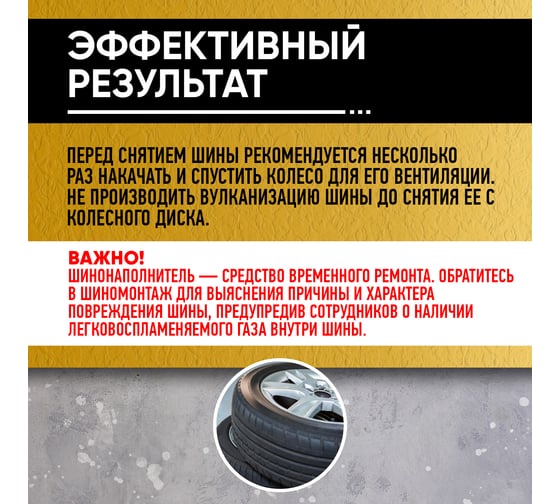 ЭФФЕКТИВНЫЙ РЕЗУЛЬТАТ

ПЕРЕД СНЯТИЕМ ШИНЫ РЕКОМЕНДУЕТСЯ НЕСКОЛЬКО РАЗ НАКАЧАТЬ И СПУСТИТЬ КОЛЕСО ДЛЯ ЕГО ВЕНТИЛЯЦИИ. НЕ ПРОИЗВОДИТЬ ВУЛКАНИЗАЦИЮ ШИНЫ ДО СНЯТИЯ ЕЕ С КОЛЕСНОГО ДИСКА.

ВАЖНО!
ШИНОНАПОЛНИТЕЛЬ — СРЕДСТВО ВРЕМЕННОГО РЕМОНТА. ОБРАТИТЕСЬ В ШИНОМОНТАЖ ДЛЯ ВЫЯСНЕНИЯ ПРИЧИНЫ И ХАРАКТЕРА ПОВРЕЖДЕНИЯ ШИНЫ, ПРЕДУПРЕДИВ СОТРУДНИКОВ О НАЛИЧИИ ЛЕГКОВОСПЛАМЕНЯЕМОГО ГАЗА ВНУТРИ ШИНЫ.